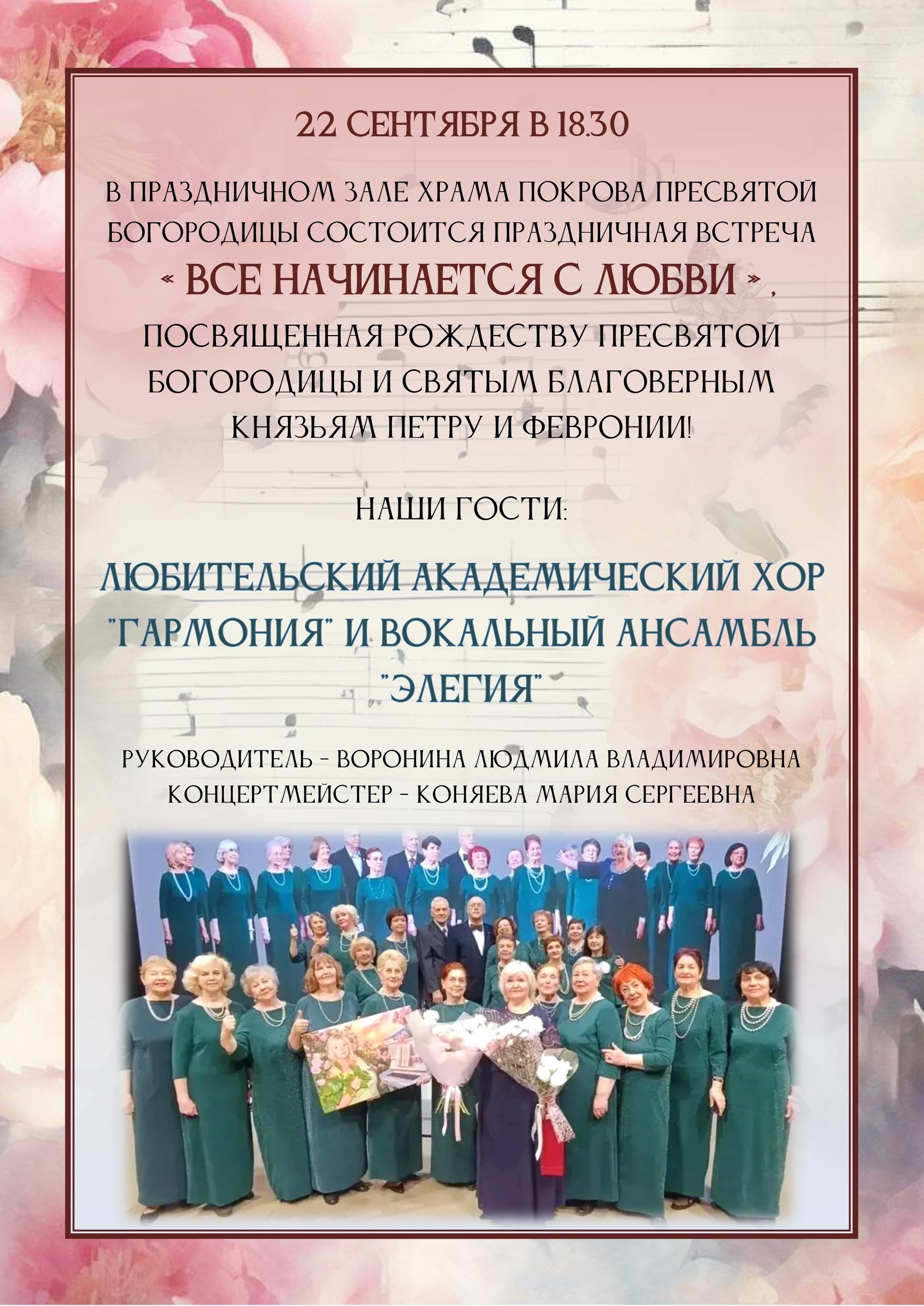 22 СЕНТЯБРЯ В 18.30

В ПРАЗДНИЧНОМ ЗАЛЕ ХРАМА ПОКРОВА ПРЕСВЯТОЙ БОГОРОДИЦЫ СОСТОИТСЯ ПРАЗДНИЧНАЯ ВСТРЕЧА « ВСЕ НАЧИНАЕТСЯ С ЛЮБВИ » , ПОСВЯЩЕННАЯ РОЖДЕСТВУ ПРЕСВЯТОЙ БОГОРОДИЦЫ И СВЯТЫМ БЛАГОВЕРНЫМ КНЯЗЬЯМ ПЕТРУ И ФЕВРОНИИ!

НАШИ ГОСТИ:

ЛЮБИТЕЛЬСКИЙ АКАДЕМИЧЕСКИЙ ХОР "ГАРМОНИЯ" И ВОКАЛЬНЫЙ АНСАМБЛЬ "ЭЛЕГИЯ"

РУКОВОДИТЕЛЬ - ВОРОНИНА ЛЮДМИЛА ВЛАДИМИРОВНА
КОНЦЕРТМЕЙСТЕР - КОНЯЕВА МАРИЯ СЕРГЕЕВНА